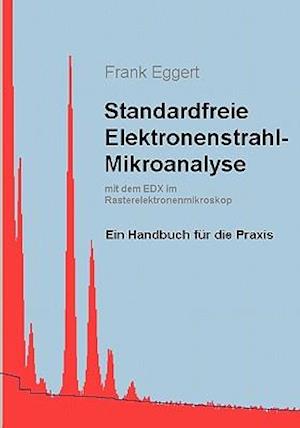 Frank Eggert

Standardfreie Elektronenstrahl-Mikroanalyse

mit dem EDX im Rasterelektronenmikroskop

Ein Handbuch für die Praxis